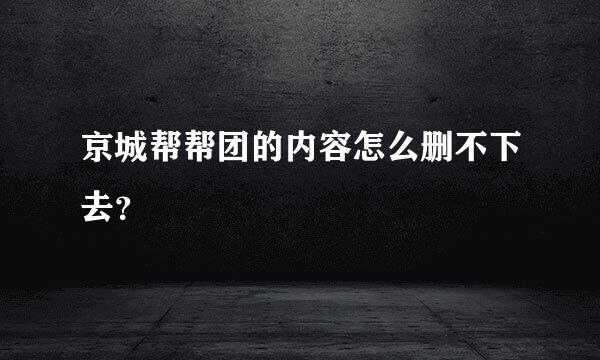 京城帮帮团的内容怎么删不下去?